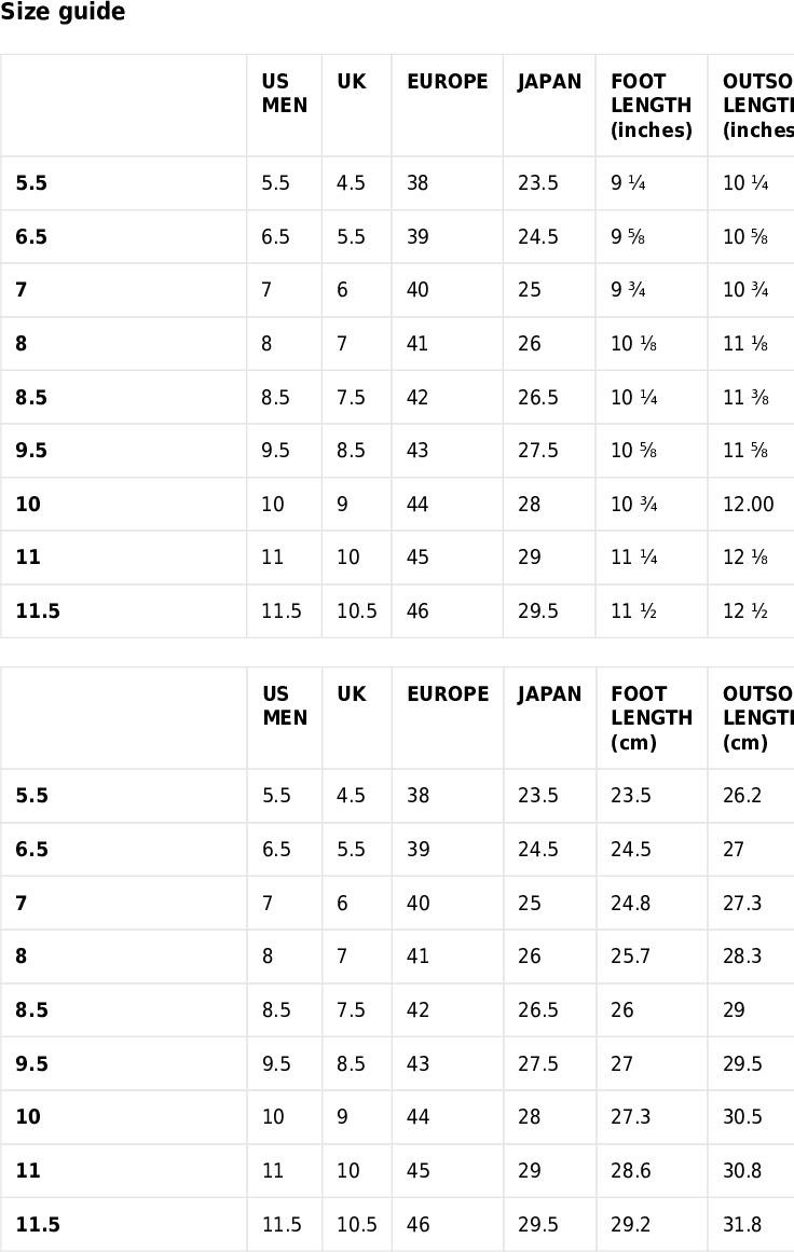 Size guide

| | US MEN | UK | EUROPE | JAPAN | FOOT LENGTH (inches) | OUTSO LENGT (inches |
|---|---|---|---|---|---|---|
| 5.5 | 5.5 | 4.5 | 38 | 23.5 | 9 ¼ | 10 ¼ |
| 6.5 | 6.5 | 5.5 | 39 | 24.5 | 9 ⅝ | 10 ⅝ |
| 7 | 7 | 6 | 40 | 25 | 9 ¾ | 10 ¾ |
| 8 | 8 | 7 | 41 | 26 | 10 ⅛ | 11 ⅛ |
| 8.5 | 8.5 | 7.5 | 42 | 26.5 | 10 ¼ | 11 ⅜ |
| 9.5 | 9.5 | 8.5 | 43 | 27.5 | 10 ⅝ | 11 ⅝ |
| 10 | 10 | 9 | 44 | 28 | 10 ¾ | 12.00 |
| 11 | 11 | 10 | 45 | 29 | 11 ¼ | 12 ⅛ |
| 11.5 | 11.5 | 10.5 | 46 | 29.5 | 11 ½ | 12 ½ |

| | US MEN | UK | EUROPE | JAPAN | FOOT LENGTH (cm) | OUTSO LENGT (cm) |
|---|---|---|---|---|---|---|
| 5.5 | 5.5 | 4.5 | 38 | 23.5 | 23.5 | 26.2 |
| 6.5 | 6.5 | 5.5 | 39 | 24.5 | 24.5 | 27 |
| 7 | 7 | 6 | 40 | 25 | 24.8 | 27.3 |
| 8 | 8 | 7 | 41 | 26 | 25.7 | 28.3 |
| 8.5 | 8.5 | 7.5 | 42 | 26.5 | 26 | 29 |
| 9.5 | 9.5 | 8.5 | 43 | 27.5 | 27 | 29.5 |
| 10 | 10 | 9 | 44 | 28 | 27.3 | 30.5 |
| 11 | 11 | 10 | 45 | 29 | 28.6 | 30.8 |
| 11.5 | 11.5 | 10.5 | 46 | 29.5 | 29.2 | 31.8 |